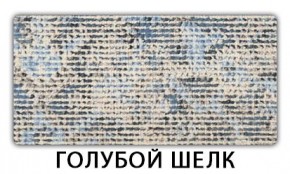 ГОЛУБОЙ ШЕЛК